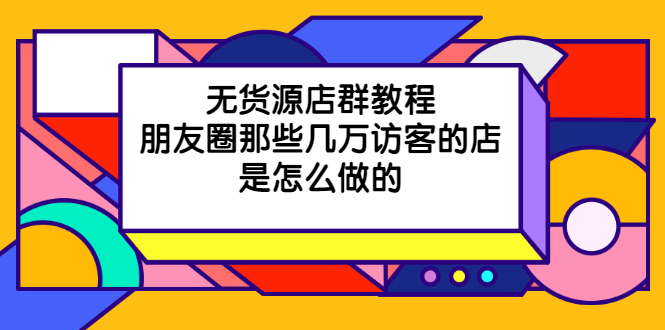 无货源店群教程
朋友圈那些几万访客的店
是怎么做的